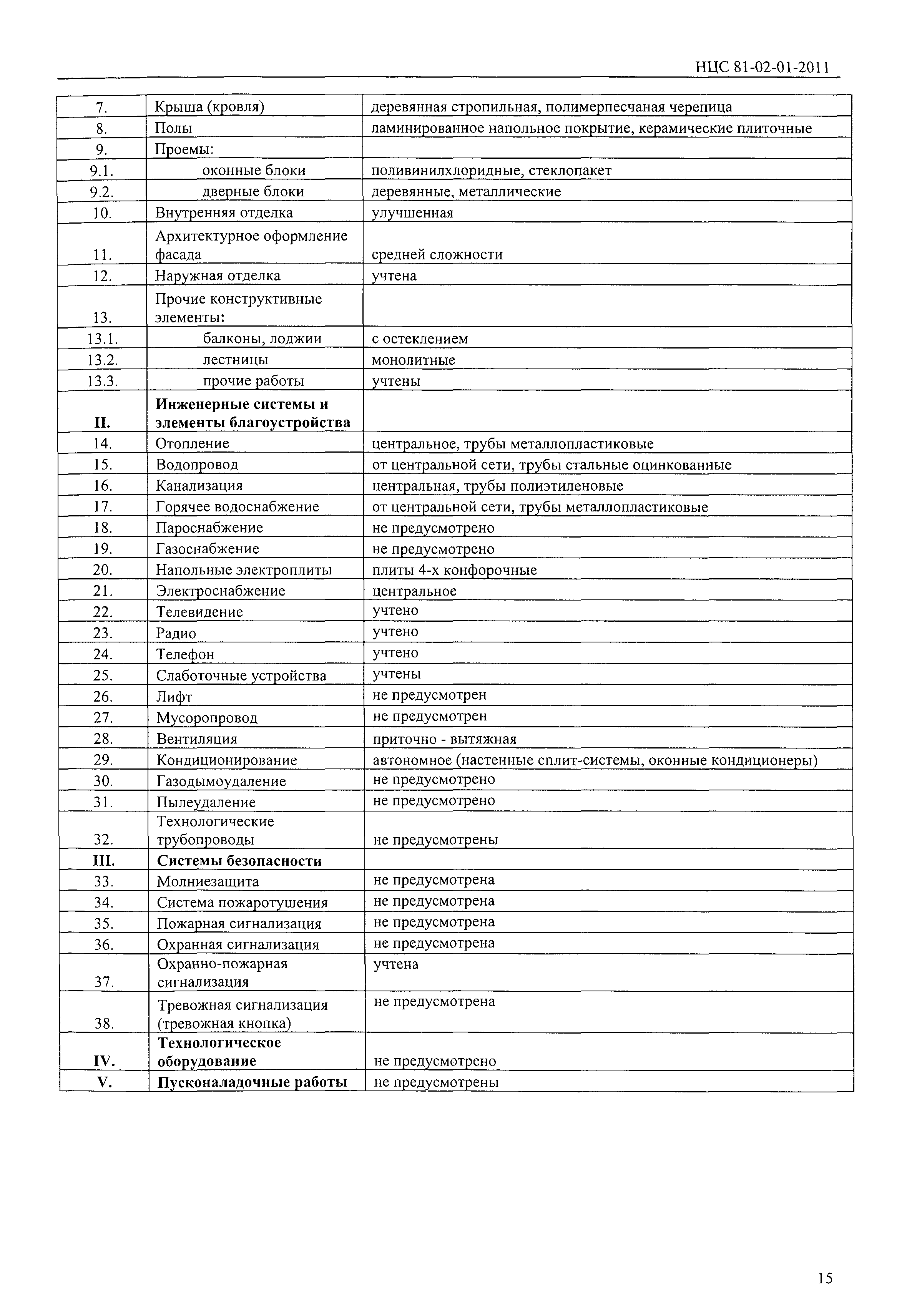 НЦС 81-02-01-2011

| | | |
|---|---|---|
| 7. | Крыша (кровля) | деревянная стропильная, полимерпесчаная черепица |
| 8. | Полы | ламинированное напольное покрытие, керамические плиточные |
| 9. | Проемы: | |
| 9.1. | оконные блоки | поливинилхлоридные, стеклопакет |
| 9.2. | дверные блоки | деревянные, металлические |
| 10. | Внутренняя отделка | улучшенная |
| 11. | Архитектурное оформление фасада | средней сложности |
| 12. | Наружная отделка | учтена |
| 13. | Прочие конструктивные элементы: | |
| 13.1. | балконы, лоджии | с остеклением |
| 13.2. | лестницы | монолитные |
| 13.3. | прочие работы | учтены |
| **II.** | **Инженерные системы и элементы благоустройства** | |
| 14. | Отопление | центральное, трубы металлопластиковые |
| 15. | Водопровод | от центральной сети, трубы стальные оцинкованные |
| 16. | Канализация | центральная, трубы полиэтиленовые |
| 17. | Горячее водоснабжение | от центральной сети, трубы металлопластиковые |
| 18. | Пароснабжение | не предусмотрено |
| 19. | Газоснабжение | не предусмотрено |
| 20. | Напольные электроплиты | плиты 4-х конфорочные |
| 21. | Электроснабжение | центральное |
| 22. | Телевидение | учтено |
| 23. | Радио | учтено |
| 24. | Телефон | учтено |
| 25. | Слаботочные устройства | учтены |
| 26. | Лифт | не предусмотрен |
| 27. | Мусоропровод | не предусмотрен |
| 28. | Вентиляция | приточно - вытяжная |
| 29. | Кондиционирование | автономное (настенные сплит-системы, оконные кондиционеры) |
| 30. | Газодымоудаление | не предусмотрено |
| 31. | Пылеудаление | не предусмотрено |
| 32. | Технологические трубопроводы | не предусмотрены |
| **III.** | **Системы безопасности** | |
| 33. | Молниезащита | не предусмотрена |
| 34. | Система пожаротушения | не предусмотрена |
| 35. | Пожарная сигнализация | не предусмотрена |
| 36. | Охранная сигнализация | не предусмотрена |
| 37. | Охранно-пожарная сигнализация | учтена |
| 38. | Тревожная сигнализация (тревожная кнопка) | не предусмотрена |
| **IV.** | **Технологическое оборудование** | не предусмотрено |
| **V.** | **Пусконаладочные работы** | не предусмотрены |

15